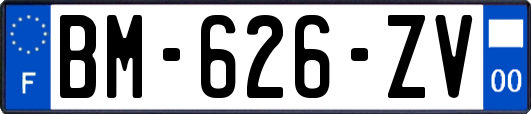 F

BM-626-ZV

00